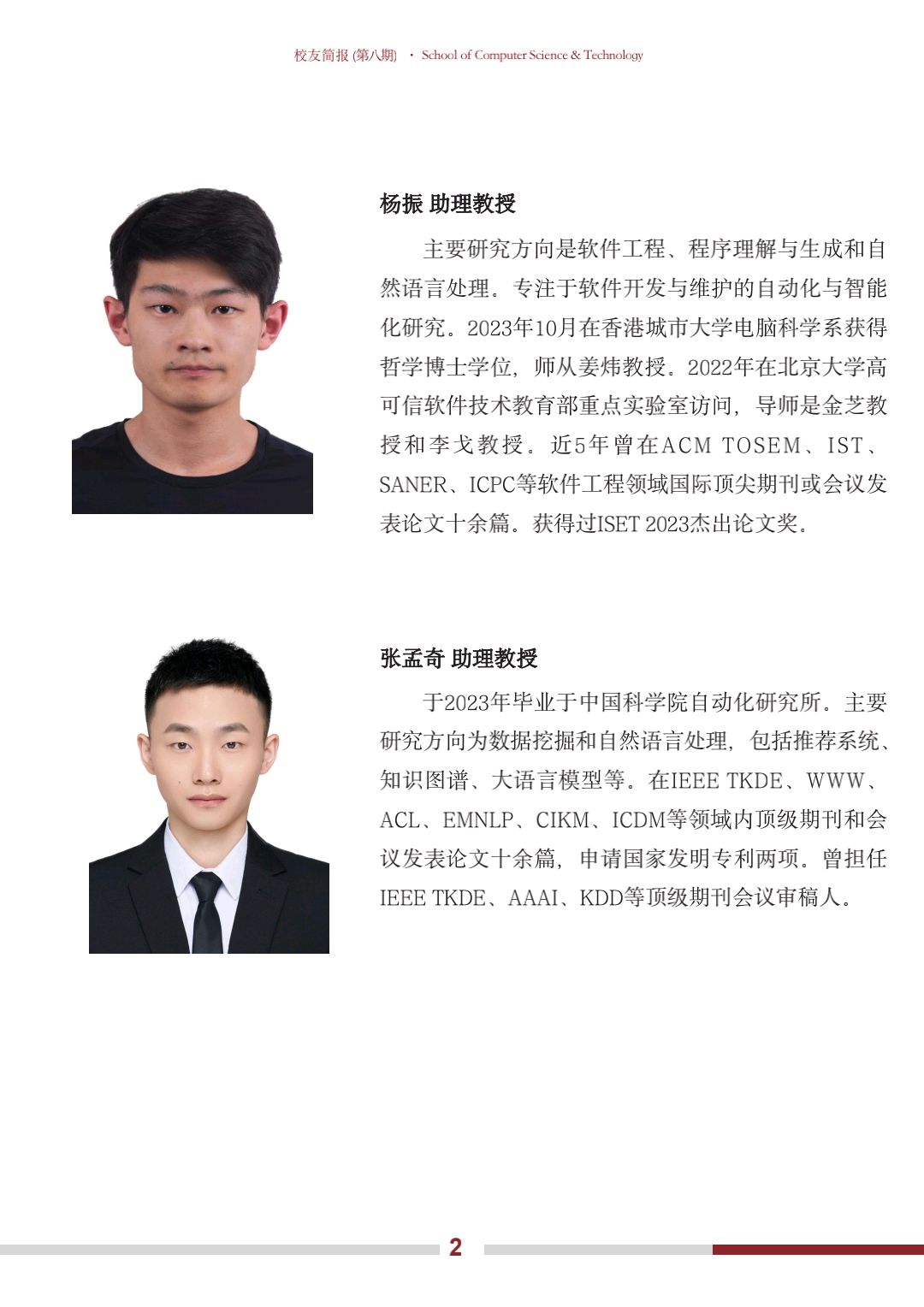 校友简报(第八期) · School of Computer Science & Technology

杨振 助理教授

主要研究方向是软件工程、程序理解与生成和自然语言处理。专注于软件开发与维护的自动化与智能化研究。2023年10月在香港城市大学电脑科学系获得哲学博士学位，师从姜炜教授。2022年在北京大学高可信软件技术教育部重点实验室访问，导师是金芝教授和李戈教授。近5年曾在ACM TOSEM、IST、SANER、ICPC等软件工程领域国际顶尖期刊或会议发表论文十余篇。获得过ISET 2023杰出论文奖。

张孟奇 助理教授

于2023年毕业于中国科学院自动化研究所。主要研究方向为数据挖掘和自然语言处理，包括推荐系统、知识图谱、大语言模型等。在IEEE TKDE、WWW、ACL、EMNLP、CIKM、ICDM等领域内顶级期刊和会议发表论文十余篇，申请国家发明专利两项。曾担任IEEE TKDE、AAAI、KDD等顶级期刊会议审稿人。

2